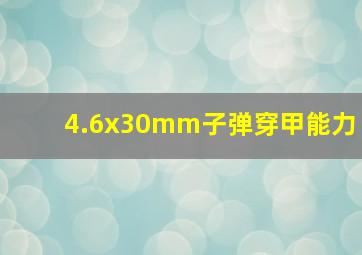 4.6x30mm子弹穿甲能力